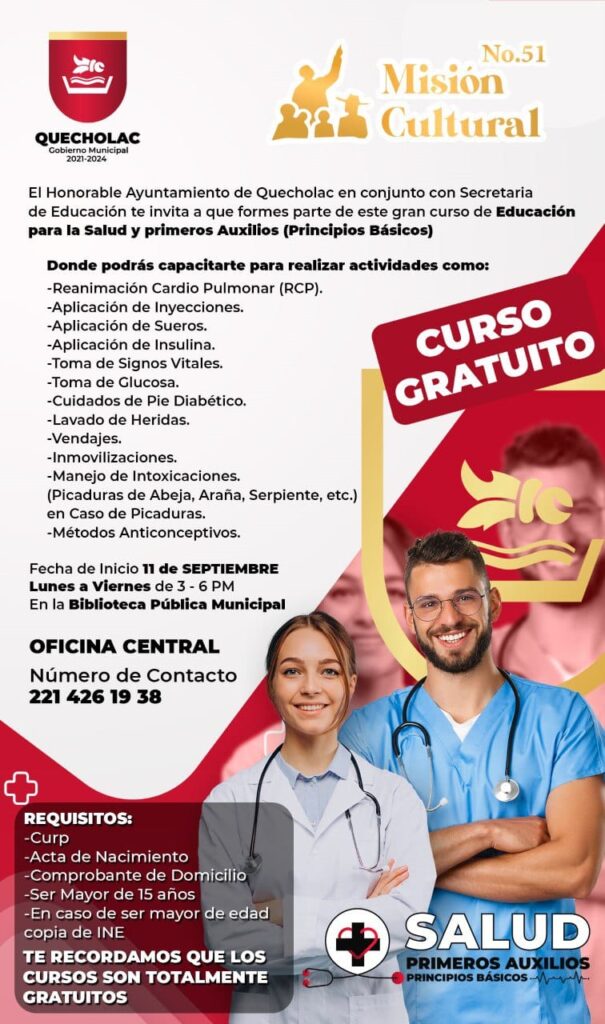 QUECHOLAC
Gobierno Municipal
2021-2024

No.51
Misión
Cultural

El Honorable Ayuntamiento de Quecholac en conjunto con Secretaria de Educación te invita a que formes parte de este gran curso de Educación para la Salud y primeros Auxilios (Principios Básicos)

Donde podrás capacitarte para realizar actividades como:
-Reanimación Cardio Pulmonar (RCP).
-Aplicación de Inyecciones.
-Aplicación de Sueros.
-Aplicación de Insulina.
-Toma de Signos Vitales.
-Toma de Glucosa.
-Cuidados de Pie Diabético.
-Lavado de Heridas.
-Vendajes.
-Inmovilizaciones.
-Manejo de Intoxicaciones.
(Picaduras de Abeja, Araña, Serpiente, etc.)
en Caso de Picaduras.
-Métodos Anticonceptivos.

CURSO GRATUITO

Fecha de Inicio 11 de SEPTIEMBRE
Lunes a Viernes de 3 - 6 PM
En la Biblioteca Pública Municipal

OFICINA CENTRAL
Número de Contacto
221 426 19 38

REQUISITOS:
-Curp
-Acta de Nacimiento
-Comprobante de Domicilio
-Ser Mayor de 15 años
-En caso de ser mayor de edad copia de INE

TE RECORDAMOS QUE LOS CURSOS SON TOTALMENTE GRATUITOS

SALUD
PRIMEROS AUXILIOS
PRINCIPIOS BÁSICOS